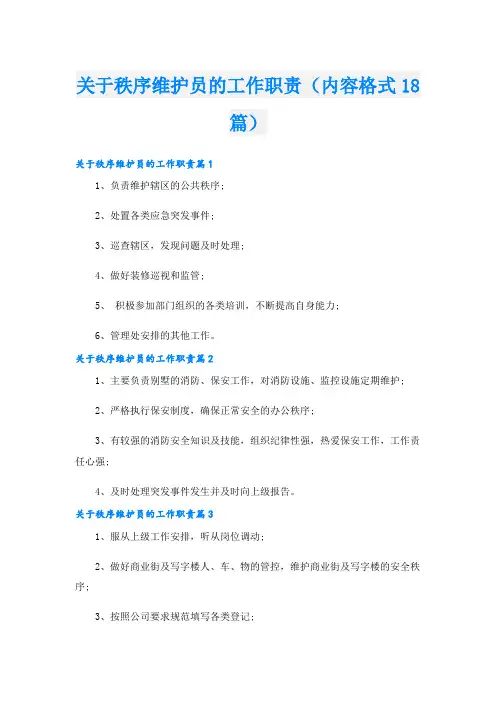 关于秩序维护员的工作职责（内容格式18篇）

关于秩序维护员的工作职责篇1

1、负责维护辖区的公共秩序；

2、处置各类应急突发事件；

3、巡查辖区，发现问题及时处理；

4、做好装修巡视和监管；

5、 积极参加部门组织的各类培训，不断提高自身能力；

6、管理处安排的其他工作。

关于秩序维护员的工作职责篇2

1、主要负责别墅的消防、保安工作，对消防设施、监控设施定期维护；

2、严格执行保安制度，确保正常安全的办公秩序；

3、有较强的消防安全知识及技能，组织纪律性强，热爱保安工作，工作责任心强；

4、及时处理突发事件发生并及时向上级报告。

关于秩序维护员的工作职责篇3

1、服从上级工作安排，听从岗位调动；

2、做好商业街及写字楼人、车、物的管控，维护商业街及写字楼的安全秩序；

3、按照公司要求规范填写各类登记；